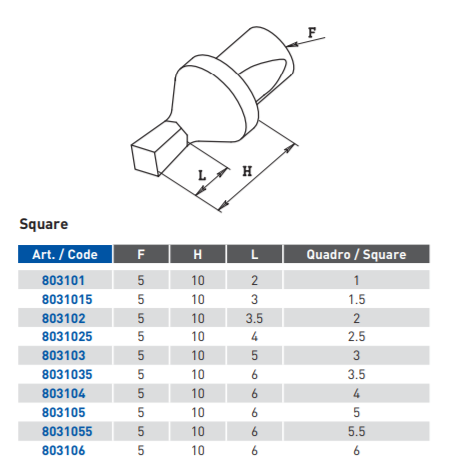 F

L

H

Square

| Art. / Code | F | H | L | Quadro / Square |
|---|---|---|---|---|
| 803101 | 5 | 10 | 2 | 1 |
| 8031015 | 5 | 10 | 3 | 1.5 |
| 803102 | 5 | 10 | 3.5 | 2 |
| 8031025 | 5 | 10 | 4 | 2.5 |
| 803103 | 5 | 10 | 5 | 3 |
| 8031035 | 5 | 10 | 6 | 3.5 |
| 803104 | 5 | 10 | 6 | 4 |
| 803105 | 5 | 10 | 6 | 5 |
| 8031055 | 5 | 10 | 6 | 5.5 |
| 803106 | 5 | 10 | 6 | 6 |